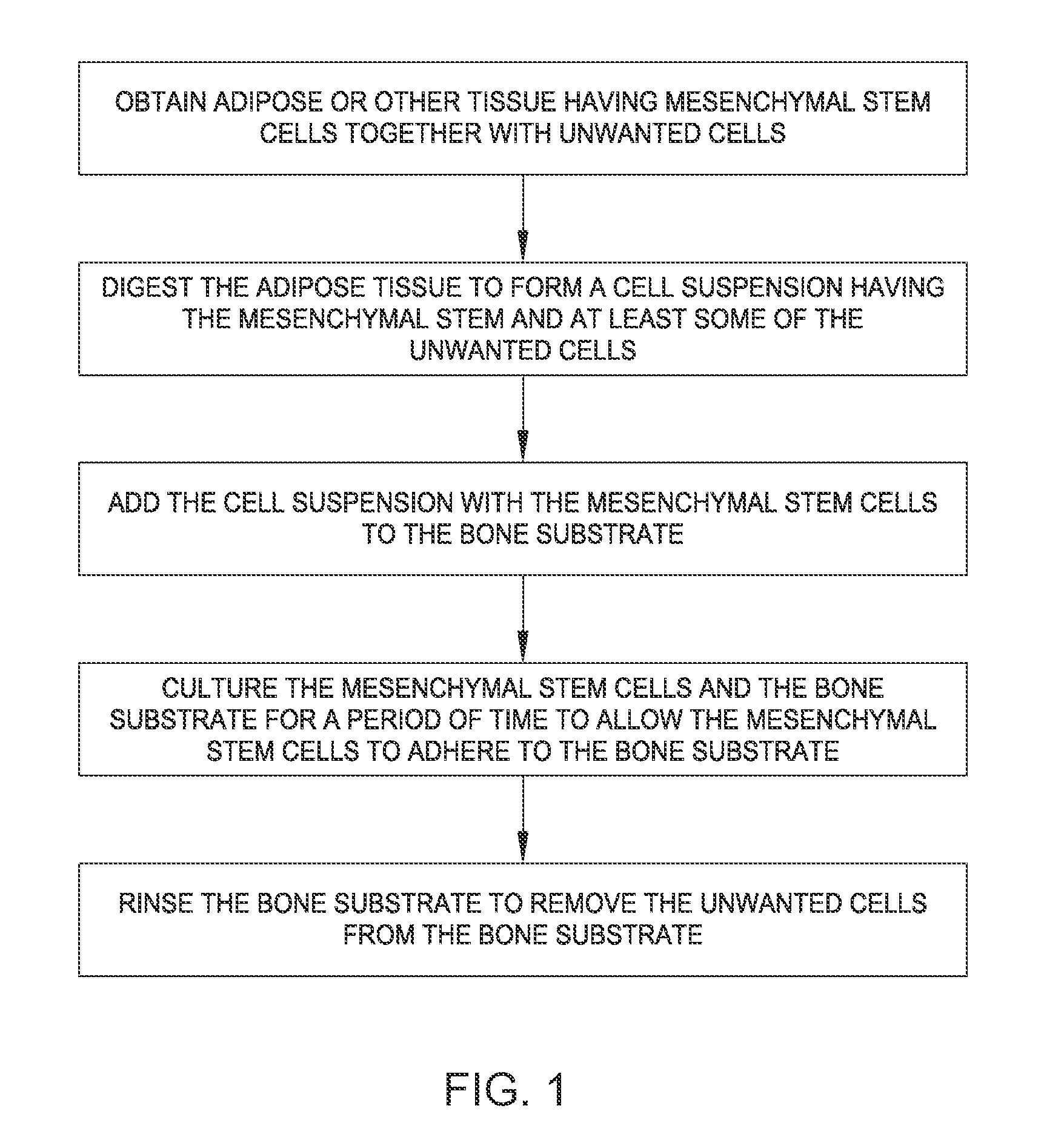 OBTAIN ADIPOSE OR OTHER TISSUE HAVING MESENCHYMAL STEM CELLS TOGETHER WITH UNWANTED CELLS

DIGEST THE ADIPOSE TISSUE TO FORM A CELL SUSPENSION HAVING THE MESENCHYMAL STEM AND AT LEAST SOME OF THE UNWANTED CELLS

ADD THE CELL SUSPENSION WITH THE MESENCHYMAL STEM CELLS TO THE BONE SUBSTRATE

CULTURE THE MESENCHYMAL STEM CELLS AND THE BONE SUBSTRATE FOR A PERIOD OF TIME TO ALLOW THE MESENCHYMAL STEM CELLS TO ADHERE TO THE BONE SUBSTRATE

RINSE THE BONE SUBSTRATE TO REMOVE THE UNWANTED CELLS FROM THE BONE SUBSTRATE

FIG. 1